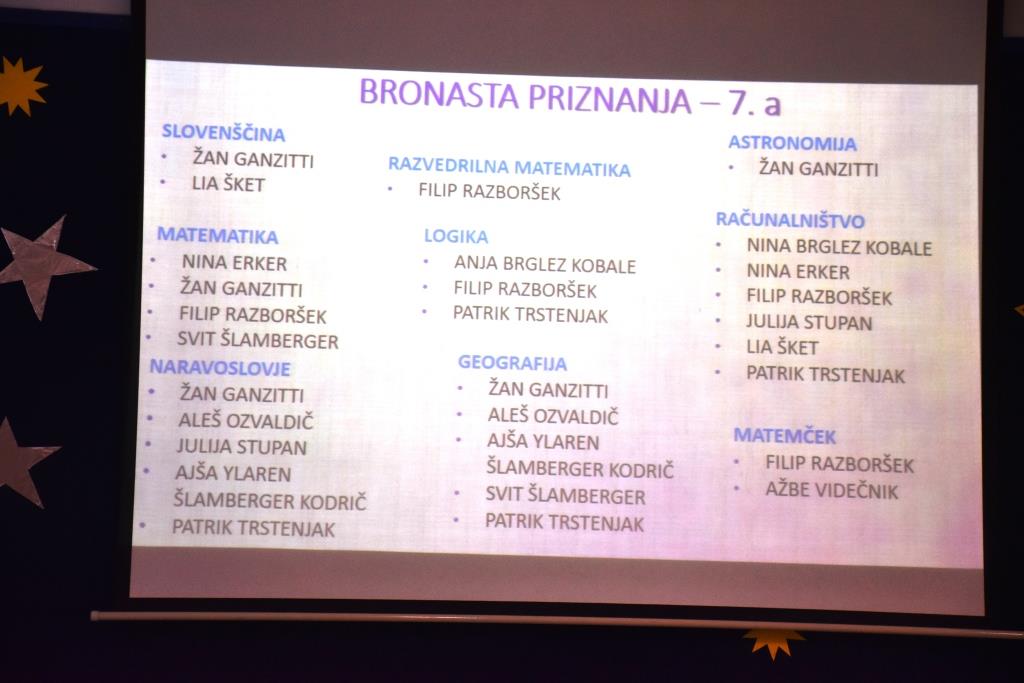 BRONASTA PRIZNANJA – 7. a

SLOVENŠČINA
• ŽAN GANZITTI
• LIA ŠKET

MATEMATIKA
• NINA ERKER
• ŽAN GANZITTI
• FILIP RAZBORŠEK
• SVIT ŠLAMBERGER

NARAVOSLOVJE
• ŽAN GANZITTI
• ALEŠ OZVALDIČ
• JULIJA STUPAN
• AJŠA YLAREN ŠLAMBERGER KODRIČ
• PATRIK TRSTENJAK

RAZVEDRILNA MATEMATIKA
• FILIP RAZBORŠEK

LOGIKA
• ANJA BRGLEZ KOBALE
• FILIP RAZBORŠEK
• PATRIK TRSTENJAK

GEOGRAFIJA
• ŽAN GANZITTI
• ALEŠ OZVALDIČ
• AJŠA YLAREN ŠLAMBERGER KODRIČ
• SVIT ŠLAMBERGER
• PATRIK TRSTENJAK

ASTRONOMIJA
• ŽAN GANZITTI

RAČUNALNIŠTVO
• NINA BRGLEZ KOBALE
• NINA ERKER
• FILIP RAZBORŠEK
• JULIJA STUPAN
• LIA ŠKET
• PATRIK TRSTENJAK

MATEMČEK
• FILIP RAZBORŠEK
• AŽBE VIDEČNIK